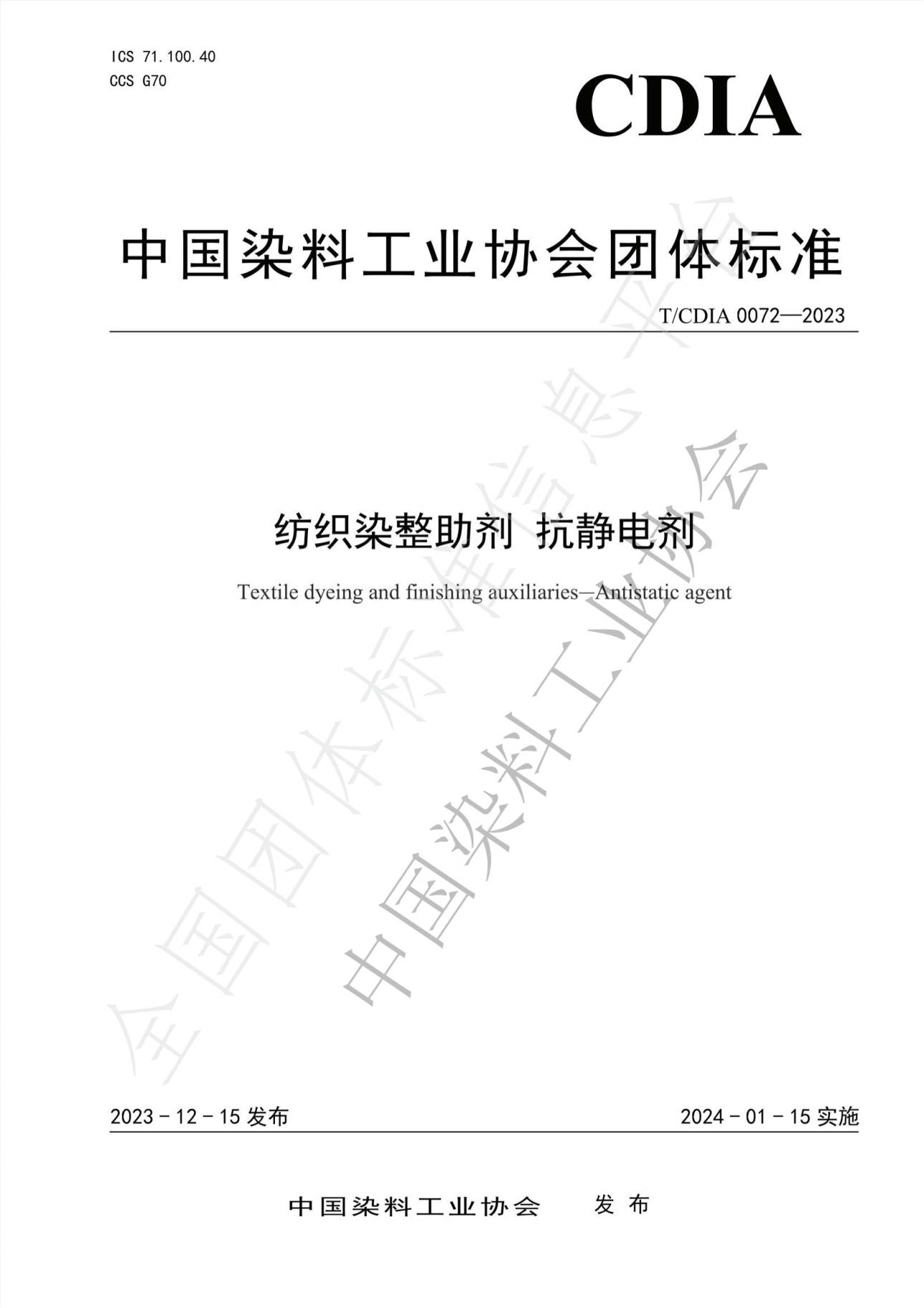 ICS 71.100.40
CCS G70

CDIA

中国染料工业协会团体标准

T/CDIA 0072—2023

纺织染整助剂 抗静电剂

Textile dyeing and finishing auxiliaries—Antistatic agent

2023－12－15发布

2024－01－15实施

中国染料工业协会 发布

全国团体标准信息平台

中国染料工业协会